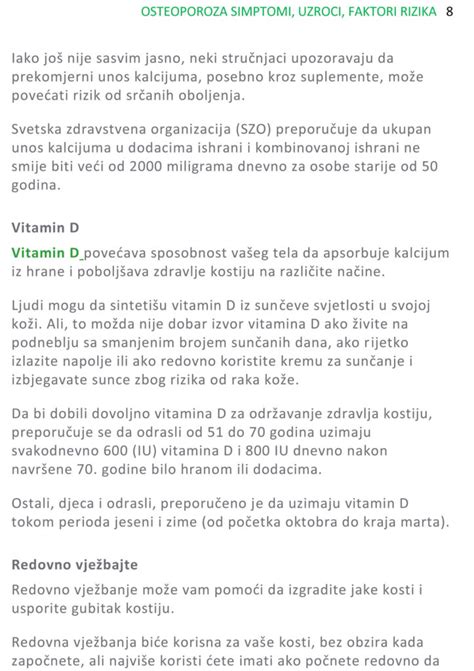 OSTEOPOROZA SIMPTOMI, UZROCI, FAKTORI RIZIKA 8

Iako još nije sasvim jasno, neki stručnjaci upozoravaju da prekomjerni unos kalcijuma, posebno kroz suplemente, može povećati rizik od srčanih oboljenja.

Svetska zdravstvena organizacija (SZO) preporučuje da ukupan unos kalcijuma u dodacima ishrani i kombinovanoj ishrani ne smije biti veći od 2000 miligrama dnevno za osobe starije od 50 godina.

Vitamin D

Vitamin D povećava sposobnost vašeg tela da apsorbuje kalcijum iz hrane i poboljšava zdravlje kostiju na različite načine.

Ljudi mogu da sintetišu vitamin D iz sunčeve svjetlosti u svojoj koži. Ali, to možda nije dobar izvor vitamina D ako živite na podneblju sa smanjenim brojem sunčanih dana, ako rijetko izlazite napolje ili ako redovno koristite kremu za sunčanje i izbjegavate sunce zbog rizika od raka kože.

Da bi dobili dovoljno vitamina D za održavanje zdravlja kostiju, preporučuje se da odrasli od 51 do 70 godina uzimaju svakodnevno 600 (IU) vitamina D i 800 IU dnevno nakon navršene 70. godine bilo hranom ili dodacima.

Ostali, djeca i odrasli, preporučeno je da uzimaju vitamin D tokom perioda jeseni i zime (od početka oktobra do kraja marta).

Redovno vježbajte

Redovno vježbanje može vam pomoći da izgradite jake kosti i usporite gubitak kostiju.

Redovna vježbanja biće korisna za vaše kosti, bez obzira kada započnete, ali najviše koristi ćete imati ako počnete redovno da